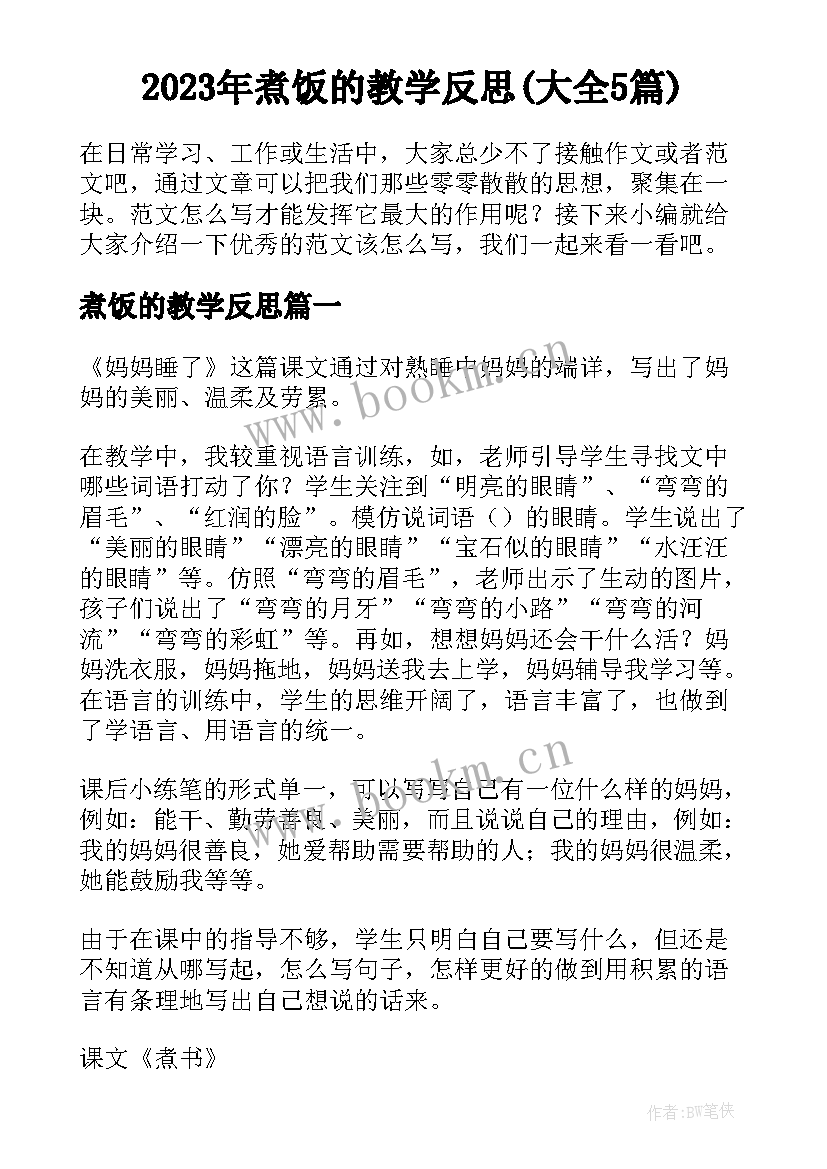 2023年煮饭的教学反思(大全5篇)

在日常学习、工作或生活中，大家总少不了接触作文或者范文吧，通过文章可以把我们那些零零散散的思想，聚集在一块。范文怎么写才能发挥它最大的作用呢？接下来小编就给大家介绍一下优秀的范文该怎么写，我们一起来看一看吧。

煮饭的教学反思篇一

《妈妈睡了》这篇课文通过对熟睡中妈妈的端详，写出了妈妈的美丽、温柔及劳累。

www.bookm.cn

在教学中，我较重视语言训练，如，老师引导学生寻找文中哪些词语打动了你？学生关注到“明亮的眼睛”、“弯弯的眉毛”、“红润的脸”。模仿说词语（）的眼睛。学生说出了“美丽的眼睛”“漂亮的眼睛”“宝石似的眼睛”“水汪汪的眼睛”等。仿照“弯弯的眉毛”，老师出示了生动的图片，孩子们说出了“弯弯的月牙”“弯弯的小路”“弯弯的河流”“弯弯的彩虹”等。再如，想想妈妈还会干什么活？妈妈洗衣服，妈妈拖地，妈妈送我去上学，妈妈辅导我学习等。在语言的训练中，学生的思维开阔了，语言丰富了，也做到了学语言、用语言的统一。

www.bookm.cn

课后小练笔的形式单一，可以写写自己有一位什么样的妈妈，例如：能干、勤劳善良、美丽，而且说说自己的理由，例如：我的妈妈很善良，她爱帮助需要帮助的人；我的妈妈很温柔，她能鼓励我等等。

由于在课中的指导不够，学生只明白自己要写什么，但还是不知道从哪写起，怎么写句子，怎样更好的做到用积累的语言有条理地写出自己想说的话来。

课文《煮书》

作者:BW笔侠